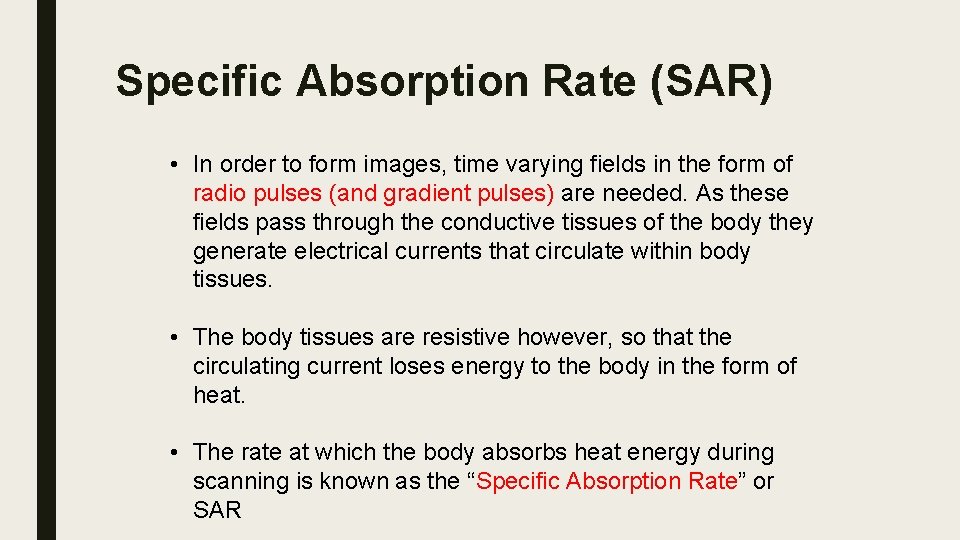 Specific Absorption Rate (SAR)

• In order to form images, time varying fields in the form of radio pulses (and gradient pulses) are needed. As these fields pass through the conductive tissues of the body they generate electrical currents that circulate within body tissues.

• The body tissues are resistive however, so that the circulating current loses energy to the body in the form of heat.

• The rate at which the body absorbs heat energy during scanning is known as the "Specific Absorption Rate" or SAR